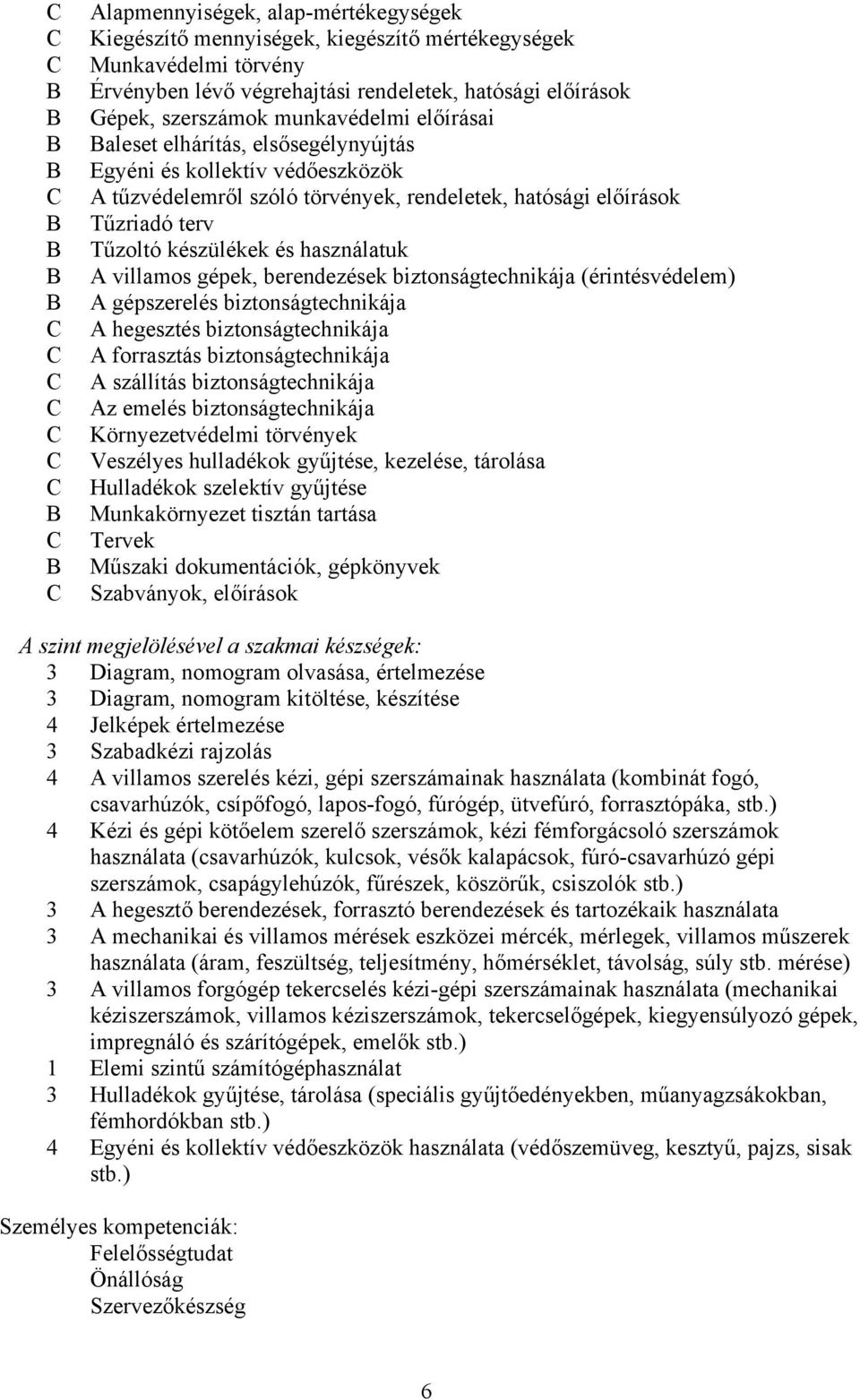 C Alapmennyiségek, alap-mértékegységek
C Kiegészítő mennyiségek, kiegészítő mértékegységek
C Munkavédelmi törvény
B Érvényben lévő végrehajtási rendeletek, hatósági előírások
B Gépek, szerszámok munkavédelmi előírásai
B Baleset elhárítás, elsősegélynyújtás
B Egyéni és kollektív védőeszközök
C A tűzvédelemről szóló törvények, rendeletek, hatósági előírások
B Tűzriadó terv
B Tűzoltó készülékek és használatuk
B A villamos gépek, berendezések biztonságtechnikája (érintésvédelem)
B A gépszerelés biztonságtechnikája
C A hegesztés biztonságtechnikája
C A forrasztás biztonságtechnikája
C A szállítás biztonságtechnikája
C Az emelés biztonságtechnikája
C Környezetvédelmi törvények
C Veszélyes hulladékok gyűjtése, kezelése, tárolása
C Hulladékok szelektív gyűjtése
B Munkakörnyezet tisztán tartása
C Tervek
B Műszaki dokumentációk, gépkönyvek
C Szabványok, előírások

A szint megjelölésével a szakmai készségek:
3 Diagram, nomogram olvasása, értelmezése
3 Diagram, nomogram kitöltése, készítése
4 Jelképek értelmezése
3 Szabadkézi rajzolás
4 A villamos szerelés kézi, gépi szerszámainak használata (kombinát fogó, csavarhúzók, csípőfogó, lapos-fogó, fúrógép, ütvefúró, forrasztópáka, stb.)
4 Kézi és gépi kötőelem szerelő szerszámok, kézi fémforgácsoló szerszámok használata (csavarhúzók, kulcsok, vésők kalapácsok, fúró-csavarhúzó gépi szerszámok, csapágylehúzók, fűrészek, köszörűk, csiszolók stb.)
3 A hegesztő berendezések, forrasztó berendezések és tartozékaik használata
3 A mechanikai és villamos mérések eszközei mércék, mérlegek, villamos műszerek használata (áram, feszültség, teljesítmény, hőmérséklet, távolság, súly stb. mérése)
3 A villamos forgógép tekercselés kézi-gépi szerszámainak használata (mechanikai kéziszerszámok, villamos kéziszerszámok, tekercselőgépek, kiegyensúlyozó gépek, impregnáló és szárítógépek, emelők stb.)
1 Elemi szintű számítógéphasználat
3 Hulladékok gyűjtése, tárolása (speciális gyűjtőedényekben, műanyagzsákokban, fémhordókban stb.)
4 Egyéni és kollektív védőeszközök használata (védőszemüveg, kesztyű, pajzs, sisak stb.)

Személyes kompetenciák:
Felelősségtudat
Önállóság
Szervezőkészség

6